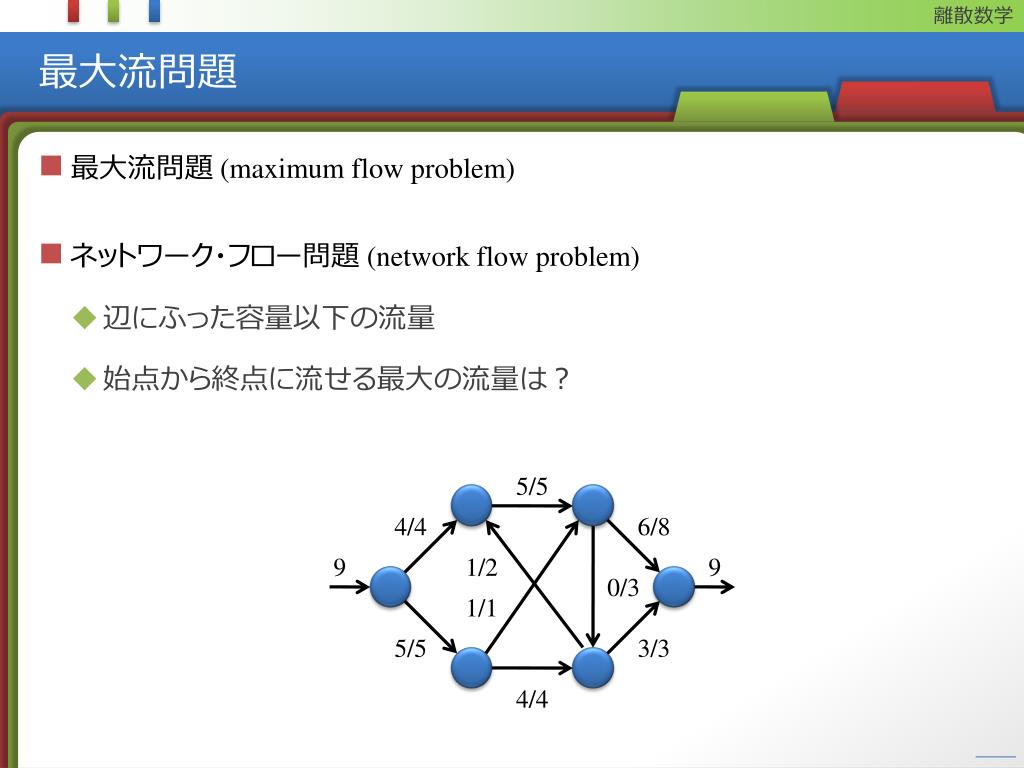 離散数学

最大流問題

最大流問題 (maximum flow problem)

ネットワーク・フロー問題 (network flow problem)

辺にふった容量以下の流量

始点から終点に流せる最大の流量は？

5/5
4/4
6/8
9
1/2
9
0/3
1/1
5/5
3/3
4/4